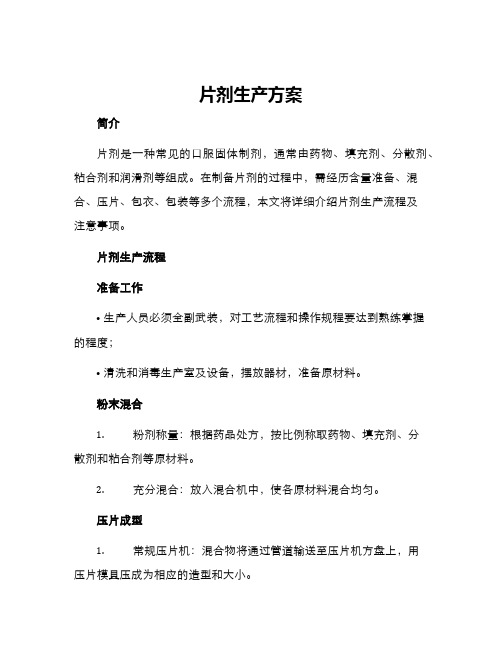 片剂生产方案

简介

片剂是一种常见的口服固体制剂，通常由药物、填充剂、分散剂、粘合剂和润滑剂等组成。在制备片剂的过程中，需经历含量准备、混合、压片、包衣、包装等多个流程，本文将详细介绍片剂生产流程及注意事项。

片剂生产流程

准备工作

• 生产人员必须全副武装，对工艺流程和操作规程要达到熟练掌握的程度；

• 清洗和消毒生产室及设备，摆放器材，准备原材料。

粉末混合

1. 粉剂称量：根据药品处方，按比例称取药物、填充剂、分散剂和粘合剂等原材料。

2. 充分混合：放入混合机中，使各原材料混合均匀。

压片成型

1. 常规压片机：混合物将通过管道输送至压片机方盘上，用压片模具压成为相应的造型和大小。